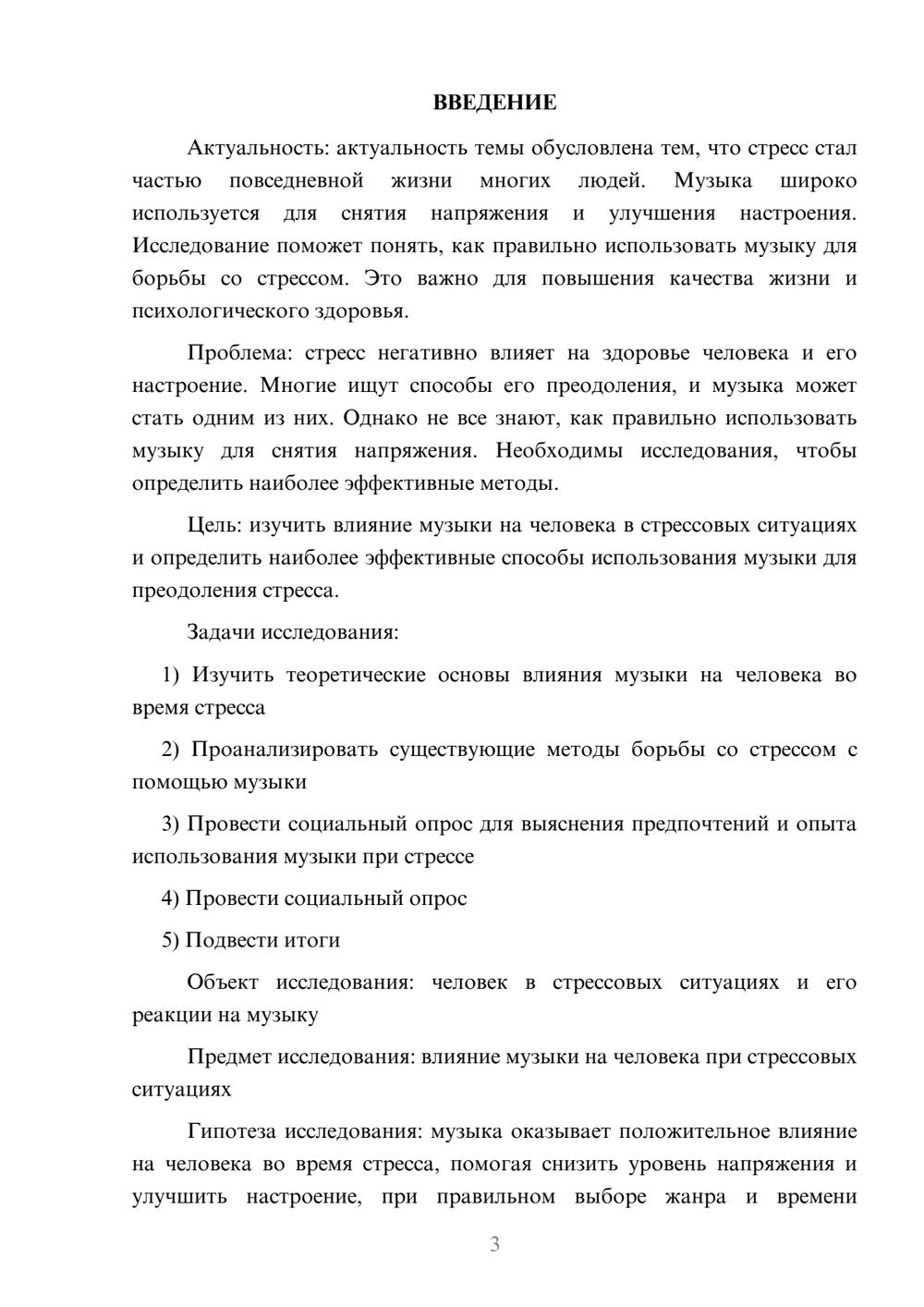 ВВЕДЕНИЕ

Актуальность: актуальность темы обусловлена тем, что стресс стал частью повседневной жизни многих людей. Музыка широко используется для снятия напряжения и улучшения настроения. Исследование поможет понять, как правильно использовать музыку для борьбы со стрессом. Это важно для повышения качества жизни и психологического здоровья.

Проблема: стресс негативно влияет на здоровье человека и его настроение. Многие ищут способы его преодоления, и музыка может стать одним из них. Однако не все знают, как правильно использовать музыку для снятия напряжения. Необходимы исследования, чтобы определить наиболее эффективные методы.

Цель: изучить влияние музыки на человека в стрессовых ситуациях и определить наиболее эффективные способы использования музыки для преодоления стресса.

Задачи исследования:

1) Изучить теоретические основы влияния музыки на человека во время стресса

2) Проанализировать существующие методы борьбы со стрессом с помощью музыки

3) Провести социальный опрос для выяснения предпочтений и опыта использования музыки при стрессе

4) Провести социальный опрос

5) Подвести итоги

Объект исследования: человек в стрессовых ситуациях и его реакции на музыку

Предмет исследования: влияние музыки на человека при стрессовых ситуациях

Гипотеза исследования: музыка оказывает положительное влияние на человека во время стресса, помогая снизить уровень напряжения и улучшить настроение, при правильном выборе жанра и времени

3